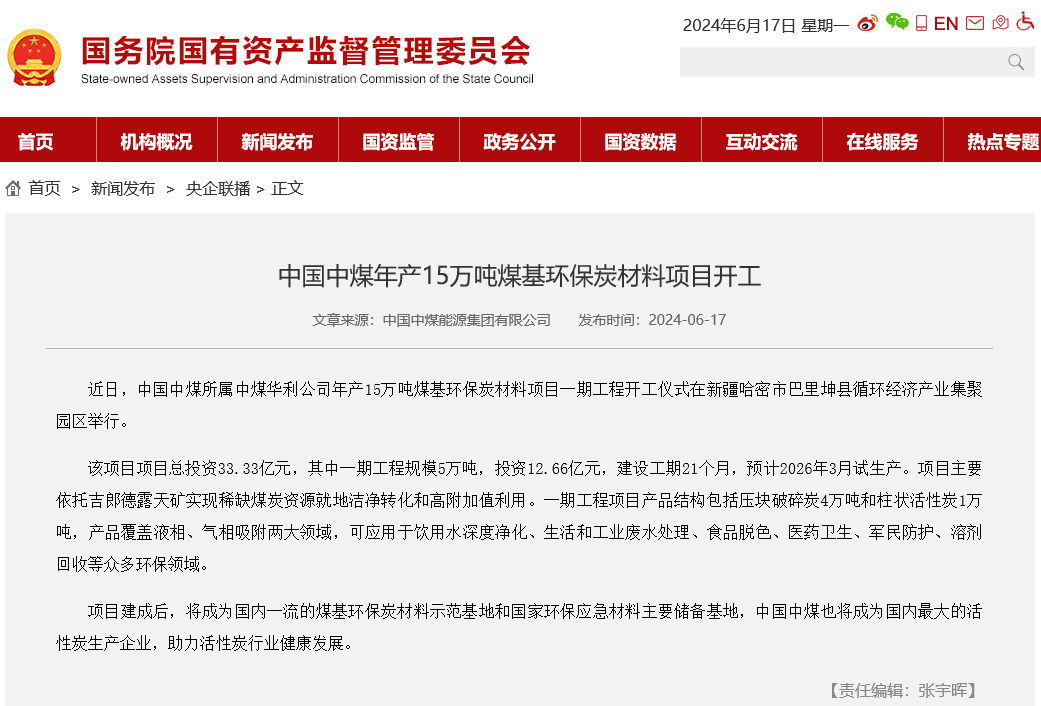 国务院国有资产监督管理委员会
State-owned Assets Supervision and Administration Commission of the State Council

2024年6月17日 星期一 EN

首页 机构概况 新闻发布 国资监管 政务公开 国资数据 互动交流 在线服务 热点专题

首页 > 新闻发布 > 央企联播 > 正文

中国中煤年产15万吨煤基环保炭材料项目开工

文章来源：中国中煤能源集团有限公司 发布时间：2024-06-17

近日，中国中煤所属中煤华利公司年产15万吨煤基环保炭材料项目一期工程开工仪式在新疆哈密市巴里坤县循环经济产业集聚园区举行。

该项目项目总投资33.33亿元，其中一期工程规模5万吨，投资12.66亿元，建设工期21个月，预计2026年3月试生产。项目主要依托吉郎德露天矿实现稀缺煤炭资源就地洁净转化和高附加值利用。一期工程项目产品结构包括压块破碎炭4万吨和柱状活性炭1万吨，产品覆盖液相、气相吸附两大领域，可应用于饮用水深度净化、生活和工业废水处理、食品脱色、医药卫生、军民防护、溶剂回收等众多环保领域。

项目建成后，将成为国内一流的煤基环保炭材料示范基地和国家环保应急材料主要储备基地，中国中煤也将成为国内最大的活性炭生产企业，助力活性炭行业健康发展。

【责任编辑：张宇晖】